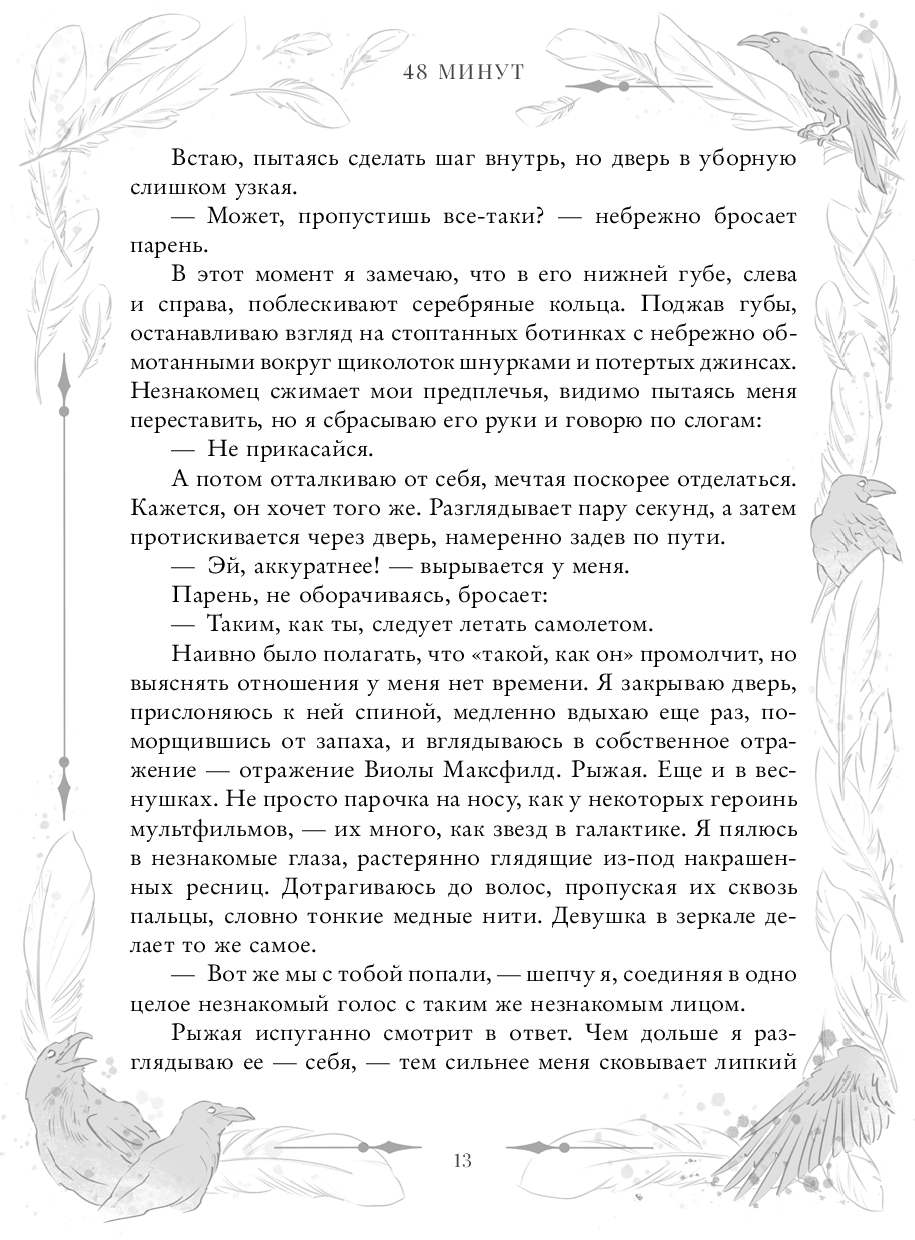 48 МИНУТ

Встаю, пытаясь сделать шаг внутрь, но дверь в уборную слишком узкая.

— Может, пропустишь все-таки? — небрежно бросает парень.

В этот момент я замечаю, что в его нижней губе, слева и справа, поблескивают серебряные кольца. Поджав губы, останавливаю взгляд на стоптанных ботинках с небрежно обмотанными вокруг щиколоток шнурками и потертых джинсах. Незнакомец сжимает мои предплечья, видимо пытаясь меня переставить, но я сбрасываю его руки и говорю по слогам:

— Не прикасайся.

А потом отталкиваю от себя, мечтая поскорее отделаться. Кажется, он хочет того же. Разглядывает пару секунд, а затем протискивается через дверь, намеренно задев по пути.

— Эй, аккуратнее! — вырывается у меня.

Парень, не оборачиваясь, бросает:

— Таким, как ты, следует летать самолетом.

Наивно было полагать, что «такой, как он» промолчит, но выяснять отношения у меня нет времени. Я закрываю дверь, прислоняюсь к ней спиной, медленно вдыхаю еще раз, поморщившись от запаха, и вглядываюсь в собственное отражение — отражение Виолы Максфилд. Рыжая. Еще и в веснушках. Не просто парочка на носу, как у некоторых героинь мультфильмов, — их много, как звезд в галактике. Я пялюсь в незнакомые глаза, растерянно глядящие из-под накрашенных ресниц. Дотрагиваюсь до волос, пропуская их сквозь пальцы, словно тонкие медные нити. Девушка в зеркале делает то же самое.

— Вот же мы с тобой попали, — шепчу я, соединяя в одно целое незнакомый голос с таким же незнакомым лицом.

Рыжая испуганно смотрит в ответ. Чем дольше я разглядываю ее — себя, — тем сильнее меня сковывает липкий

13